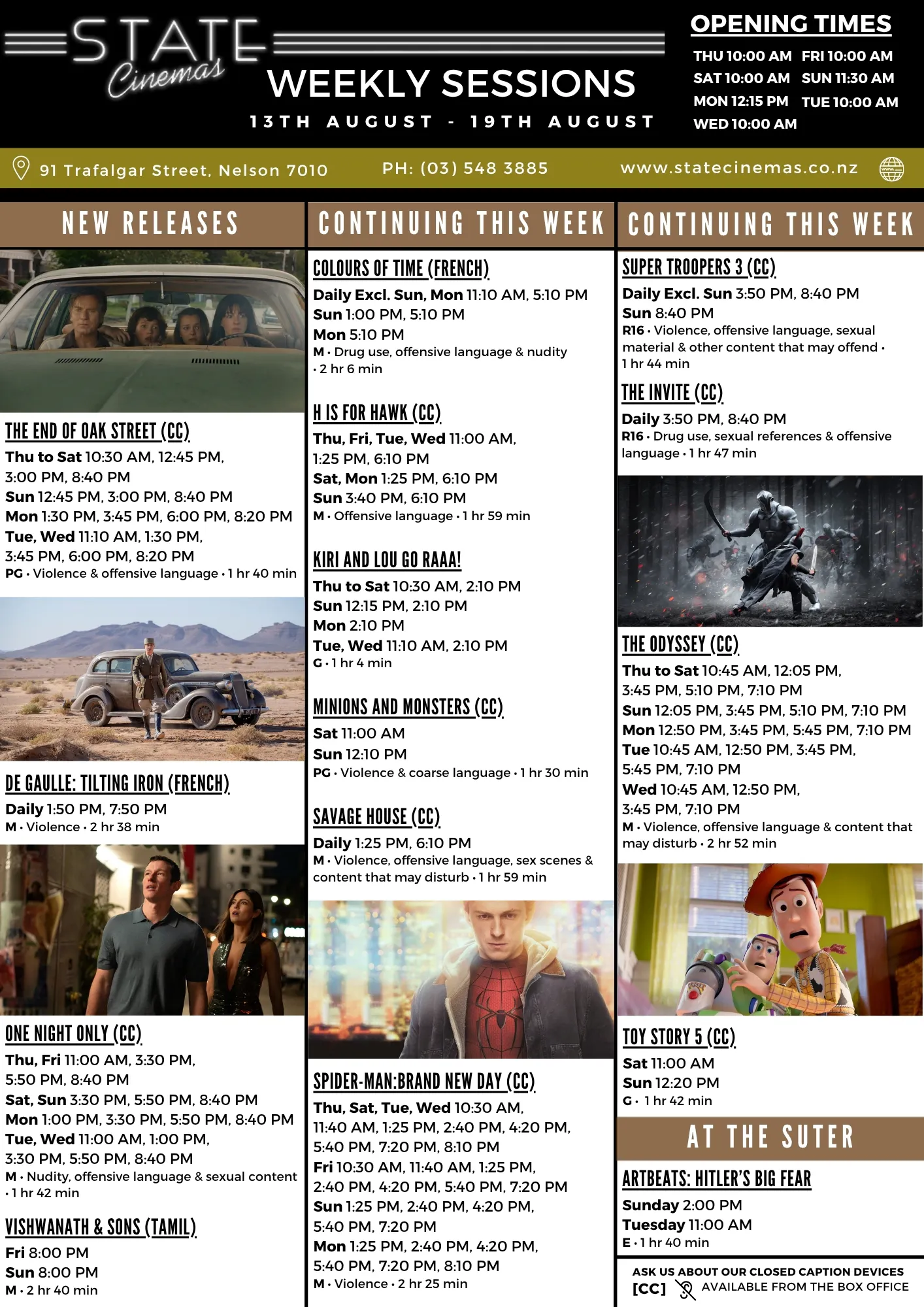 STATE Cinemas

WEEKLY SESSIONS

13TH AUGUST - 19TH AUGUST

OPENING TIMES

THU 10:00 AM FRI 10:00 AM
SAT 10:00 AM SUN 11:30 AM
MON 12:15 PM TUE 10:00 AM
WED 10:00 AM

91 Trafalgar Street, Nelson 7010 PH: (03) 548 3885 www.statecinemas.co.nz

NEW RELEASES

THE END OF OAK STREET (CC)
Thu to Sat 10:30 AM, 12:45 PM, 3:00 PM, 8:40 PM
Sun 12:45 PM, 3:00 PM, 8:40 PM
Mon 1:30 PM, 3:45 PM, 6:00 PM, 8:20 PM
Tue, Wed 11:10 AM, 1:30 PM, 3:45 PM, 6:00 PM, 8:20 PM
PG • Violence & offensive language • 1 hr 40 min

DE GAULLE: TILTING IRON (FRENCH)
Daily 1:50 PM, 7:50 PM
M • Violence • 2 hr 38 min

ONE NIGHT ONLY (CC)
Thu, Fri 11:00 AM, 3:30 PM, 5:50 PM, 8:40 PM
Sat, Sun 3:30 PM, 5:50 PM, 8:40 PM
Mon 1:00 PM, 3:30 PM, 5:50 PM, 8:40 PM
Tue, Wed 11:00 AM, 1:00 PM, 3:30 PM, 5:50 PM, 8:40 PM
M • Nudity, offensive language & sexual content • 1 hr 42 min

VISHWANATH & SONS (TAMIL)
Fri 8:00 PM
Sun 8:00 PM
M • 2 hr 40 min

CONTINUING THIS WEEK

COLOURS OF TIME (FRENCH)
Daily Excl. Sun, Mon 11:10 AM, 5:10 PM
Sun 1:00 PM, 5:10 PM
Mon 5:10 PM
M • Drug use, offensive language & nudity • 2 hr 6 min

H IS FOR HAWK (CC)
Thu, Fri, Tue, Wed 11:00 AM, 1:25 PM, 6:10 PM
Sat, Mon 1:25 PM, 6:10 PM
Sun 3:40 PM, 6:10 PM
M • Offensive language • 1 hr 59 min

KIRI AND LOU GO RAAA!
Thu to Sat 10:30 AM, 2:10 PM
Sun 12:15 PM, 2:10 PM
Mon 2:10 PM
Tue, Wed 11:10 AM, 2:10 PM
G • 1 hr 4 min

MINIONS AND MONSTERS (CC)
Sat 11:00 AM
Sun 12:10 PM
PG • Violence & coarse language • 1 hr 30 min

SAVAGE HOUSE (CC)
Daily 1:25 PM, 6:10 PM
M • Violence, offensive language, sex scenes & content that may disturb • 1 hr 59 min

SPIDER-MAN:BRAND NEW DAY (CC)
Thu, Sat, Tue, Wed 10:30 AM, 11:40 AM, 1:25 PM, 2:40 PM, 4:20 PM, 5:40 PM, 7:20 PM, 8:10 PM
Fri 10:30 AM, 11:40 AM, 1:25 PM, 2:40 PM, 4:20 PM, 5:40 PM, 7:20 PM
Sun 1:25 PM, 2:40 PM, 4:20 PM, 5:40 PM, 7:20 PM
Mon 1:25 PM, 2:40 PM, 4:20 PM, 5:40 PM, 7:20 PM, 8:10 PM
M • Violence • 2 hr 25 min

CONTINUING THIS WEEK

SUPER TROOPERS 3 (CC)
Daily Excl. Sun 3:50 PM, 8:40 PM
Sun 8:40 PM
R16 • Violence, offensive language, sexual material & other content that may offend • 1 hr 44 min

THE INVITE (CC)
Daily 3:50 PM, 8:40 PM
R16 • Drug use, sexual references & offensive language • 1 hr 47 min

THE ODYSSEY (CC)
Thu to Sat 10:45 AM, 12:05 PM, 3:45 PM, 5:10 PM, 7:10 PM
Sun 12:05 PM, 3:45 PM, 5:10 PM, 7:10 PM
Mon 12:50 PM, 3:45 PM, 5:45 PM, 7:10 PM
Tue 10:45 AM, 12:50 PM, 3:45 PM, 5:45 PM, 7:10 PM
Wed 10:45 AM, 12:50 PM, 3:45 PM, 7:10 PM
M • Violence, offensive language & content that may disturb • 2 hr 52 min

TOY STORY 5 (CC)
Sat 11:00 AM
Sun 12:20 PM
G • 1 hr 42 min

AT THE SUTER

ARTBEATS: HITLER'S BIG FEAR
Sunday 2:00 PM
Tuesday 11:00 AM
E • 1 hr 40 min

ASK US ABOUT OUR CLOSED CAPTION DEVICES
[CC] AVAILABLE FROM THE BOX OFFICE